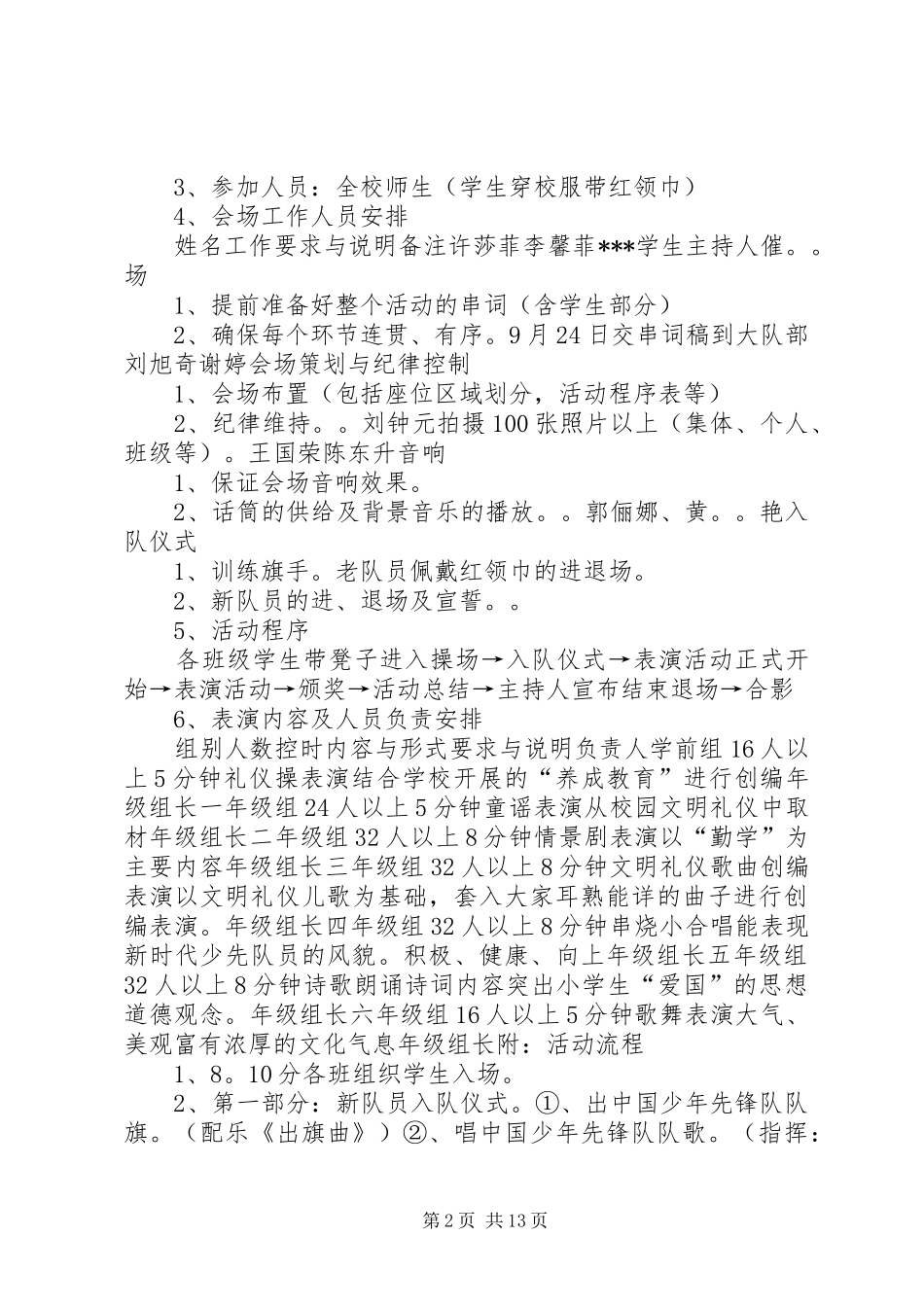 3、参加人员：全校师生（学生穿校服带红领巾）

4、会场工作人员安排

姓名工作要求与说明备注许莎菲李馨菲***学生主持人催。。场

1、提前准备好整个活动的串词（含学生部分）

2、确保每个环节连贯、有序。9月24日交串词稿到大队部刘旭奇谢婷会场策划与纪律控制

1、会场布置（包括座位区域划分，活动程序表等）

2、纪律维持。。刘钟元拍摄100张照片以上（集体、个人、班级等）。王国荣陈东升音响

1、保证会场音响效果。

2、话筒的供给及背景音乐的播放。。郭俪娜、黄。。艳入队仪式

1、训练旗手。老队员佩戴红领巾的进退场。

2、新队员的进、退场及宣誓。。

5、活动程序

各班级学生带凳子进入操场→入队仪式→表演活动正式开始→表演活动→颁奖→活动总结→主持人宣布结束退场→合影

6、表演内容及人员负责安排

组别人数控时内容与形式要求与说明负责人学前组16人以上5分钟礼仪操表演结合学校开展的“养成教育”进行创编年级组长一年级组24人以上5分钟童谣表演从校园文明礼仪中取材年级组长二年级组32人以上8分钟情景剧表演以“勤学”为主要内容年级组长三年级组32人以上8分钟文明礼仪歌曲创编表演以文明礼仪儿歌为基础，套入大家耳熟能详的曲子进行创编表演。年级组长四年级组32人以上8分钟串烧小合唱能表现新时代少先队员的风貌。积极、健康、向上年级组长五年级组32人以上8分钟诗歌朗诵诗词内容突出小学生“爱国”的思想道德观念。年级组长六年级组16人以上5分钟歌舞表演大气、美观富有浓厚的文化气息年级组长附：活动流程

1、8。10分各班组织学生入场。

2、第一部分：新队员入队仪式。①、出中国少年先锋队队旗。（配乐《出旗曲》）②、唱中国少年先锋队队歌。（指挥：

第2页 共13页